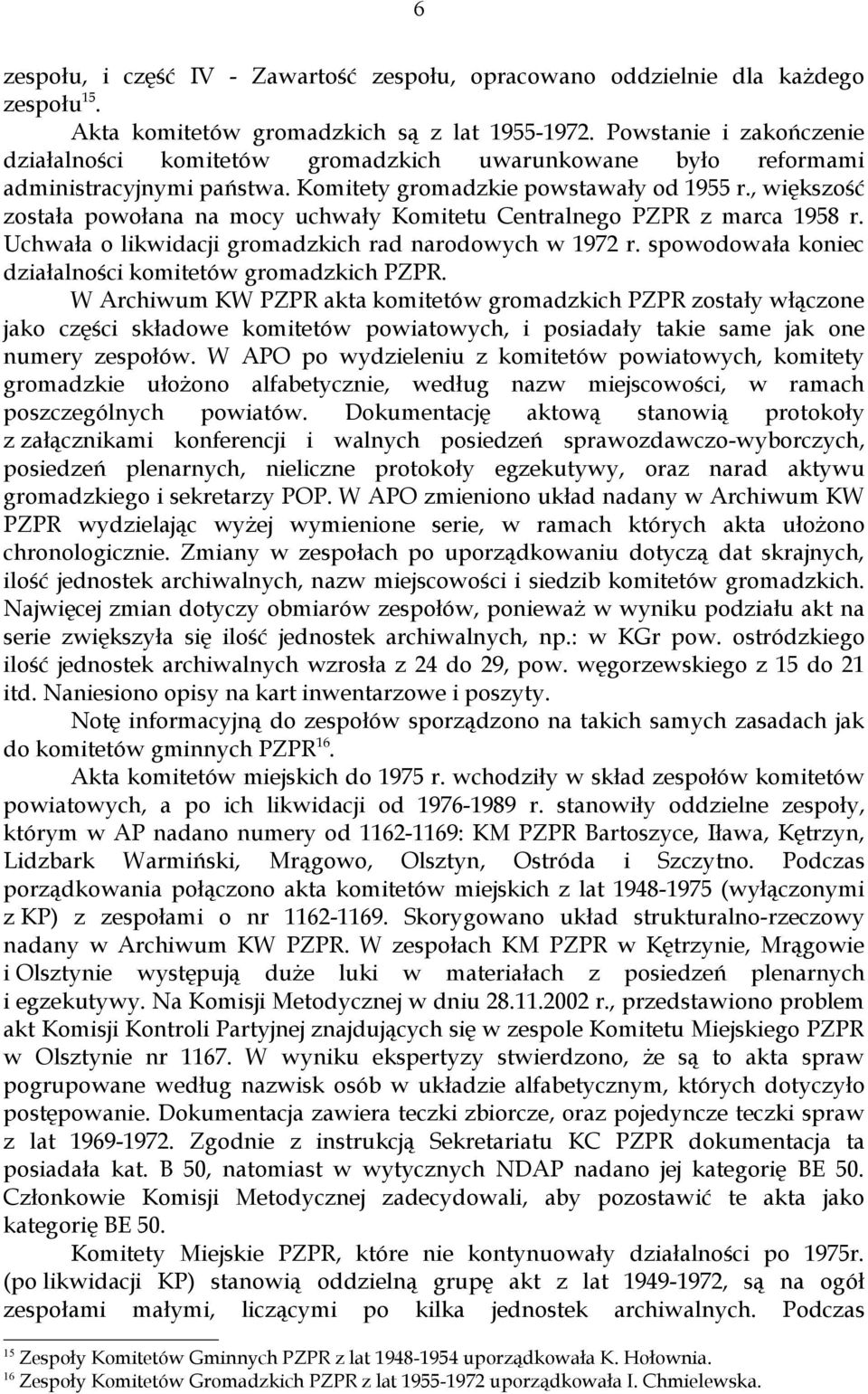 6

zespołu, i część IV - Zawartość zespołu, opracowano oddzielnie dla każdego zespołu$^{15}$.

Akta komitetów gromadzkich są z lat 1955-1972. Powstanie i zakończenie działalności komitetów gromadzkich uwarunkowane było reformami administracyjnymi państwa. Komitety gromadzkie powstawały od 1955 r., większość została powołana na mocy uchwały Komitetu Centralnego PZPR z marca 1958 r. Uchwała o likwidacji gromadzkich rad narodowych w 1972 r. spowodowała koniec działalności komitetów gromadzkich PZPR.

W Archiwum KW PZPR akta komitetów gromadzkich PZPR zostały włączone jako części składowe komitetów powiatowych, i posiadały takie same jak one numery zespołów. W APO po wydzieleniu z komitetów powiatowych, komitety gromadzkie ułożono alfabetycznie, według nazw miejscowości, w ramach poszczególnych powiatów. Dokumentację aktową stanowią protokoły z załącznikami konferencji i walnych posiedzeń sprawozdawczo-wyborczych, posiedzeń plenarnych, nieliczne protokoły egzekutywy, oraz narad aktywu gromadzkiego i sekretarzy POP. W APO zmieniono układ nadany w Archiwum KW PZPR wydzielając wyżej wymienione serie, w ramach których akta ułożono chronologicznie. Zmiany w zespołach po uporządkowaniu dotyczą dat skrajnych, ilość jednostek archiwalnych, nazw miejscowości i siedzib komitetów gromadzkich. Najwięcej zmian dotyczy obmiarów zespołów, ponieważ w wyniku podziału akt na serie zwiększyła się ilość jednostek archiwalnych, np.: w KGr pow. ostródzkiego ilość jednostek archiwalnych wzrosła z 24 do 29, pow. węgorzewskiego z 15 do 21 itd. Naniesiono opisy na kart inwentarzowe i poszyty.

Notę informacyjną do zespołów sporządzono na takich samych zasadach jak do komitetów gminnych PZPR$^{16}$.

Akta komitetów miejskich do 1975 r. wchodziły w skład zespołów komitetów powiatowych, a po ich likwidacji od 1976-1989 r. stanowiły oddzielne zespoły, którym w AP nadano numery od 1162-1169: KM PZPR Bartoszyce, Iława, Kętrzyn, Lidzbark Warmiński, Mrągowo, Olsztyn, Ostróda i Szczytno. Podczas porządkowania połączono akta komitetów miejskich z lat 1948-1975 (wyłączonymi z KP) z zespołami o nr 1162-1169. Skorygowano układ strukturalno-rzeczowy nadany w Archiwum KW PZPR. W zespołach KM PZPR w Kętrzynie, Mrągowie i Olsztynie występują duże luki w materiałach z posiedzeń plenarnych i egzekutywy. Na Komisji Metodycznej w dniu 28.11.2002 r., przedstawiono problem akt Komisji Kontroli Partyjnej znajdujących się w zespole Komitetu Miejskiego PZPR w Olsztynie nr 1167. W wyniku ekspertyzy stwierdzono, że są to akta spraw pogrupowane według nazwisk osób w układzie alfabetycznym, których dotyczyło postępowanie. Dokumentacja zawiera teczki zbiorcze, oraz pojedyncze teczki spraw z lat 1969-1972. Zgodnie z instrukcją Sekretariatu KC PZPR dokumentacja ta posiadała kat. B 50, natomiast w wytycznych NDAP nadano jej kategorię BE 50. Członkowie Komisji Metodycznej zadecydowali, aby pozostawić te akta jako kategorię BE 50.

Komitety Miejskie PZPR, które nie kontynuowały działalności po 1975r. (po likwidacji KP) stanowią oddzielną grupę akt z lat 1949-1972, są na ogół zespołami małymi, liczącymi po kilka jednostek archiwalnych. Podczas

$^{15}$ Zespoły Komitetów Gminnych PZPR z lat 1948-1954 uporządkowała K. Hołownia.
$^{16}$ Zespoły Komitetów Gromadzkich PZPR z lat 1955-1972 uporządkowała I. Chmielewska.